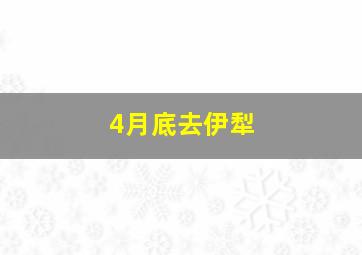 4月底去伊犁